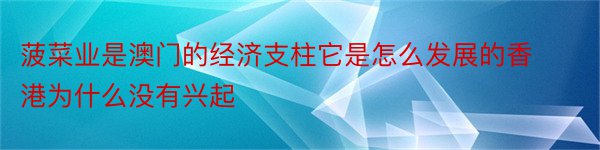 菠菜业是澳门的经济支柱它是怎么发展的香港为什么没有兴起